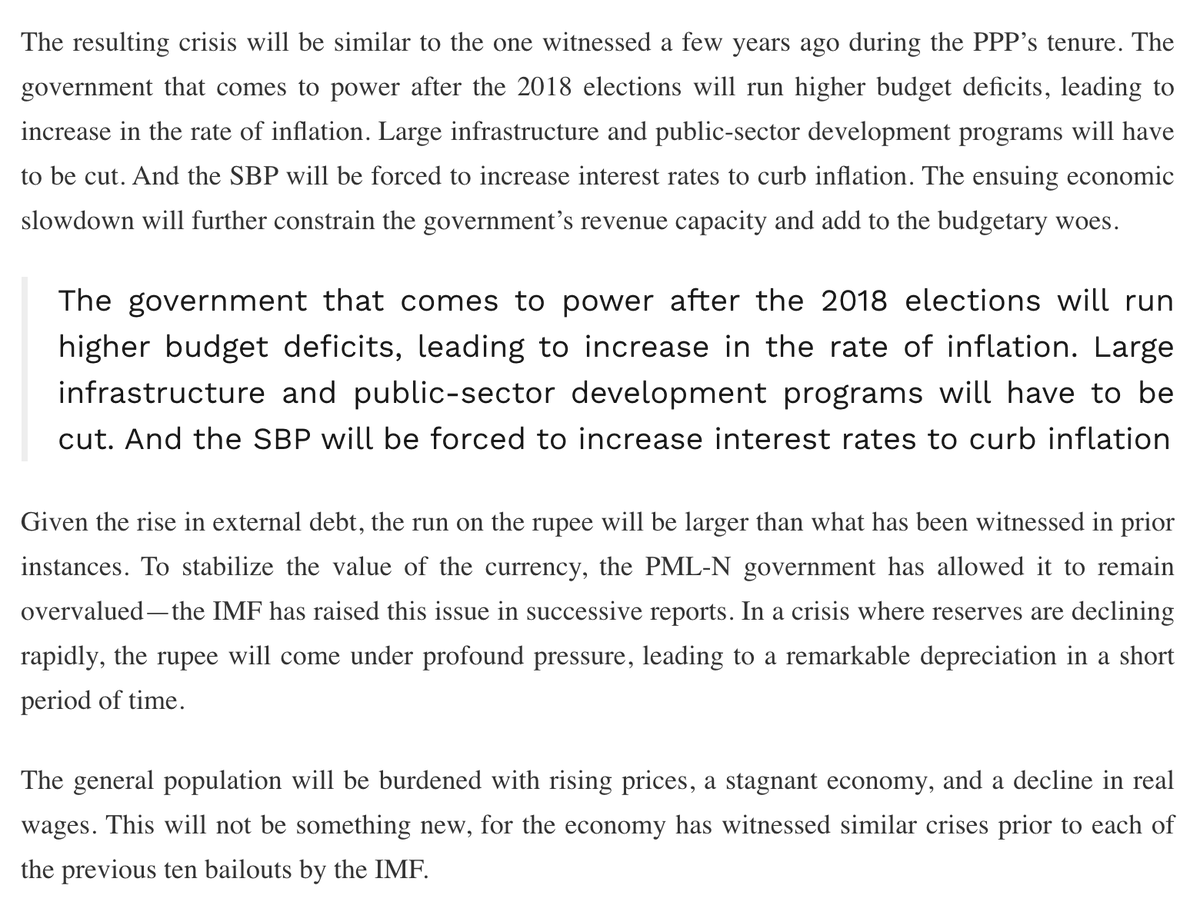 The resulting crisis will be similar to the one witnessed a few years ago during the PPP's tenure. The government that comes to power after the 2018 elections will run higher budget deficits, leading to increase in the rate of inflation. Large infrastructure and public-sector development programs will have to be cut. And the SBP will be forced to increase interest rates to curb inflation. The ensuing economic slowdown will further constrain the government's revenue capacity and add to the budgetary woes.

The government that comes to power after the 2018 elections will run higher budget deficits, leading to increase in the rate of inflation. Large infrastructure and public-sector development programs will have to be cut. And the SBP will be forced to increase interest rates to curb inflation

Given the rise in external debt, the run on the rupee will be larger than what has been witnessed in prior instances. To stabilize the value of the currency, the PML-N government has allowed it to remain overvalued—the IMF has raised this issue in successive reports. In a crisis where reserves are declining rapidly, the rupee will come under profound pressure, leading to a remarkable depreciation in a short period of time.

The general population will be burdened with rising prices, a stagnant economy, and a decline in real wages. This will not be something new, for the economy has witnessed similar crises prior to each of the previous ten bailouts by the IMF.